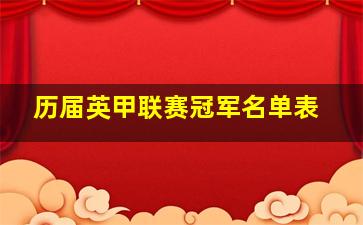 历届英甲联赛冠军名单表